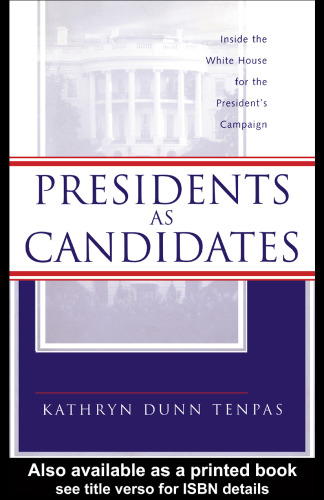 Inside the White House for the President's Campaign

PRESIDENTS AS CANDIDATES

KATHRYN DUNN TENPAS

Also available as a printed book
see title verso for ISBN details